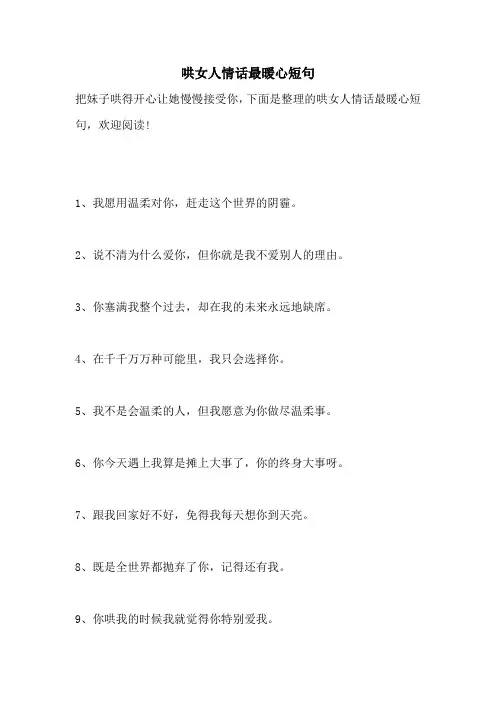 哄女人情话最暖心短句

把妹子哄得开心让她慢慢接受你，下面是整理的哄女人情话最暖心短句，欢迎阅读！

1、我愿用温柔对你，赶走这个世界的阴霾。

2、说不清为什么爱你，但你就是我不爱别人的理由。

3、你塞满我整个过去，却在我的未来永远地缺席。

4、在千千万万种可能里，我只会选择你。

5、我不是会温柔的人，但我愿意为你做尽温柔事。

6、你今天遇上我算是摊上大事了，你的终身大事呀。

7、跟我回家好不好，免得我每天想你到天亮。

8、既是全世界都抛弃了你，记得还有我。

9、你哄我的时候我就觉得你特别爱我。